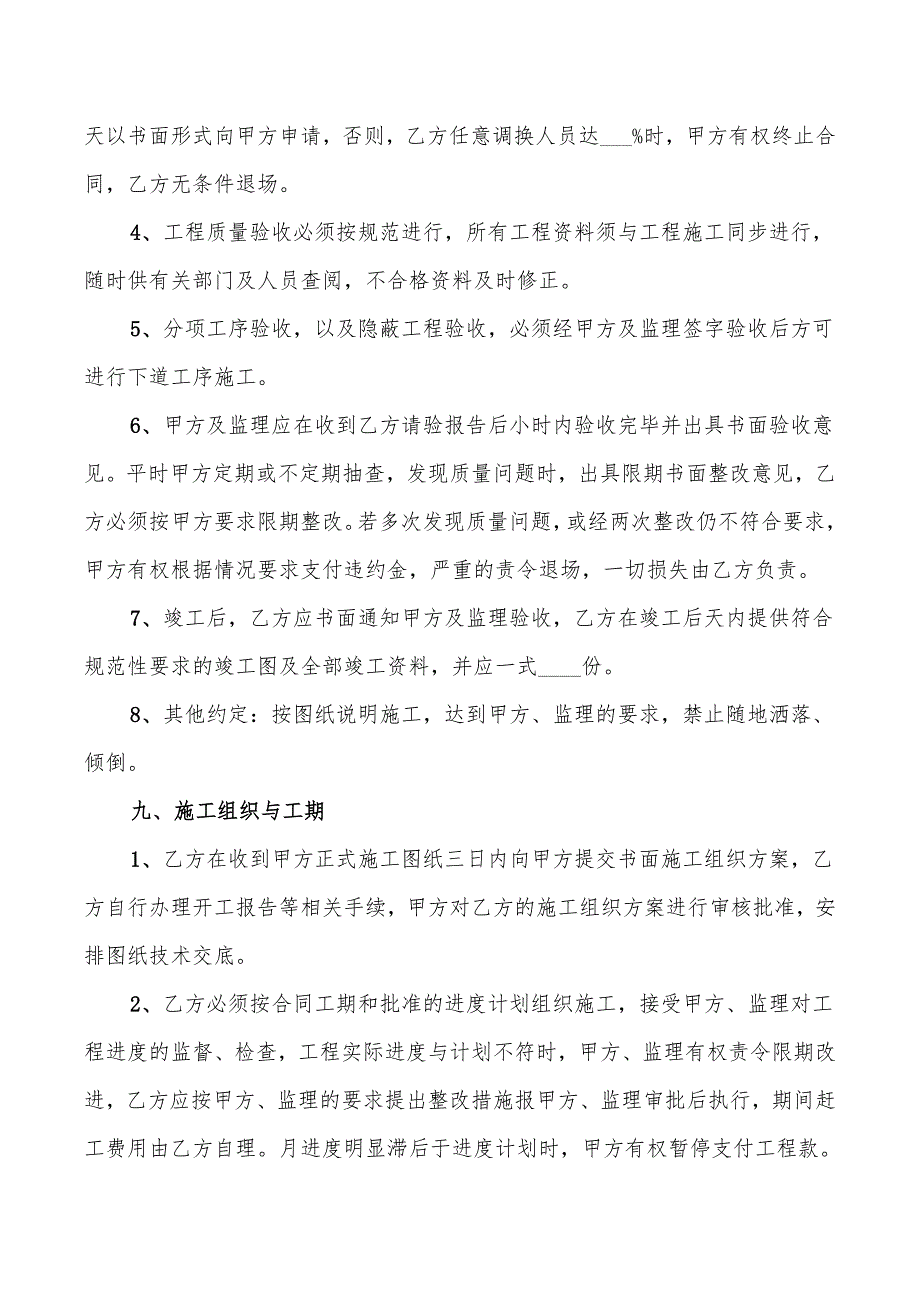 天以书面形式向甲方申请，否则，乙方任意调换人员达___%时，甲方有权终止合同，乙方无条件退场。

4、工程质量验收必须按规范进行，所有工程资料须与工程施工同步进行，随时供有关部门及人员查阅，不合格资料及时修正。

5、分项工序验收，以及隐蔽工程验收，必须经甲方及监理签字验收后方可进行下道工序施工。

6、甲方及监理应在收到乙方请验报告后小时内验收完毕并出具书面验收意见。平时甲方定期或不定期抽查，发现质量问题时，出具限期书面整改意见，乙方必须按甲方要求限期整改。若多次发现质量问题，或经两次整改仍不符合要求，甲方有权根据情况要求支付违约金，严重的责令退场，一切损失由乙方负责。

7、竣工后，乙方应书面通知甲方及监理验收，乙方在竣工后天内提供符合规范性要求的竣工图及全部竣工资料，并应一式____份。

8、其他约定：按图纸说明施工，达到甲方、监理的要求，禁止随地洒落、倾倒。

九、施工组织与工期

1、乙方在收到甲方正式施工图纸三日内向甲方提交书面施工组织方案，乙方自行办理开工报告等相关手续，甲方对乙方的施工组织方案进行审核批准，安排图纸技术交底。

2、乙方必须按合同工期和批准的进度计划组织施工，接受甲方、监理对工程进度的监督、检查，工程实际进度与计划不符时，甲方、监理有权责令限期改进，乙方应按甲方、监理的要求提出整改措施报甲方、监理审批后执行，期间赶工费用由乙方自理。月进度明显滞后于进度计划时，甲方有权暂停支付工程款。